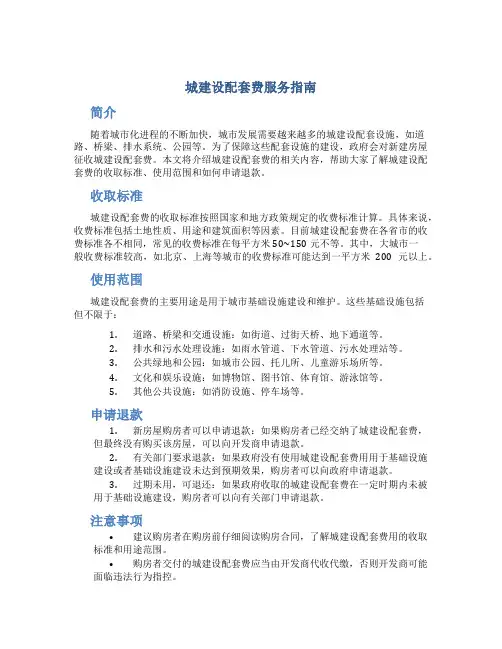 城建设配套费服务指南

简介

随着城市化进程的不断加快，城市发展需要越来越多的城建设配套设施，如道路、桥梁、排水系统、公园等。为了保障这些配套设施的建设，政府会对新建房屋征收城建设配套费。本文将介绍城建设配套费的相关内容，帮助大家了解城建设配套费的收取标准、使用范围和如何申请退款。

收取标准

城建设配套费的收取标准按照国家和地方政策规定的收费标准计算。具体来说，收费标准包括土地性质、用途和建筑面积等因素。目前城建设配套费在各省市的收费标准各不相同，常见的收费标准在每平方米50~150元不等。其中，大城市一般收费标准较高，如北京、上海等城市的收费标准可能达到一平方米 200 元以上。

使用范围

城建设配套费的主要用途是用于城市基础设施建设和维护。这些基础设施包括但不限于：

1. 道路、桥梁和交通设施：如街道、过街天桥、地下通道等。
2. 排水和污水处理设施：如雨水管道、下水管道、污水处理站等。
3. 公共绿地和公园：如城市公园、托儿所、儿童游乐场所等。
4. 文化和娱乐设施：如博物馆、图书馆、体育馆、游泳馆等。
5. 其他公共设施：如消防设施、停车场等。

申请退款

1. 新房屋购房者可以申请退款：如果购房者已经交纳了城建设配套费，但最终没有购买该房屋，可以向开发商申请退款。
2. 有关部门要求退款：如果政府没有使用城建设配套费用用于基础设施建设或者基础设施建设未达到预期效果，购房者可以向政府申请退款。
3. 过期未用，可退还：如果政府收取的城建设配套费在一定时期内未被用于基础设施建设，购房者可以向有关部门申请退款。

注意事项

• 建议购房者在购房前仔细阅读购房合同，了解城建设配套费用的收取标准和用途范围。
• 购房者交付的城建设配套费应当由开发商代收代缴，否则开发商可能面临违法行为指控。